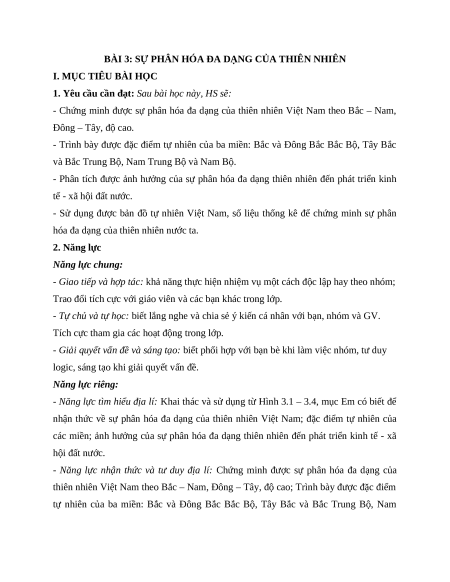 BÀI 3: SỰ PHÂN HÓA ĐA DẠNG CỦA THIÊN NHIÊN

I. MỤC TIÊU BÀI HỌC

1. Yêu cầu cần đạt: Sau bài học này, HS sẽ:

- Chứng minh được sự phân hóa đa dạng của thiên nhiên Việt Nam theo Bắc – Nam, Đông – Tây, độ cao.

- Trình bày được đặc điểm tự nhiên của ba miền: Bắc và Đông Bắc Bắc Bộ, Tây Bắc và Bắc Trung Bộ, Nam Trung Bộ và Nam Bộ.

- Phân tích được ảnh hưởng của sự phân hóa đa dạng thiên nhiên đến phát triển kinh tế - xã hội đất nước.

- Sử dụng được bản đồ tự nhiên Việt Nam, số liệu thống kê để chứng minh sự phân hóa đa dạng của thiên nhiên nước ta.

2. Năng lực

Năng lực chung:

- Giao tiếp và hợp tác: khả năng thực hiện nhiệm vụ một cách độc lập hay theo nhóm; Trao đổi tích cực với giáo viên và các bạn khác trong lớp.

- Tự chủ và tự học: biết lắng nghe và chia sẻ ý kiến cá nhân với bạn, nhóm và GV. Tích cực tham gia các hoạt động trong lớp.

- Giải quyết vấn đề và sáng tạo: biết phối hợp với bạn bè khi làm việc nhóm, tư duy logic, sáng tạo khi giải quyết vấn đề.

Năng lực riêng:

- Năng lực tìm hiểu địa lí: Khai thác và sử dụng từ Hình 3.1 – 3.4, mục Em có biết để nhận thức về sự phân hóa đa dạng của thiên nhiên Việt Nam; đặc điểm tự nhiên của các miền; ảnh hưởng của sự phân hóa đa dạng thiên nhiên đến phát triển kinh tế - xã hội đất nước.

- Năng lực nhận thức và tư duy địa lí: Chứng minh được sự phân hóa đa dạng của thiên nhiên Việt Nam theo Bắc – Nam, Đông – Tây, độ cao; Trình bày được đặc điểm tự nhiên của ba miền: Bắc và Đông Bắc Bắc Bộ, Tây Bắc và Bắc Trung Bộ, Nam